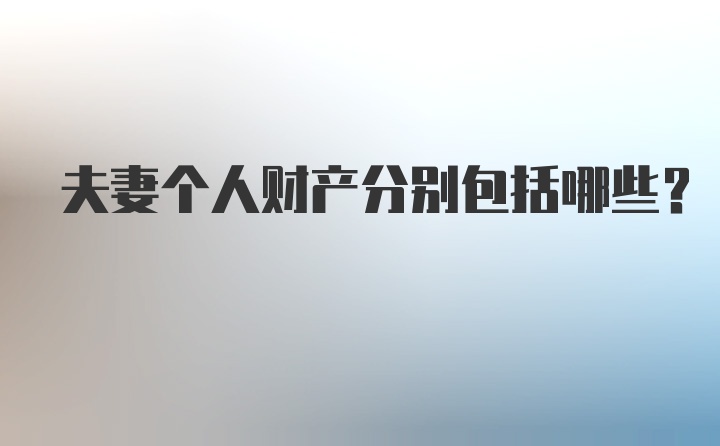 夫妻个人财产分别包括哪些？